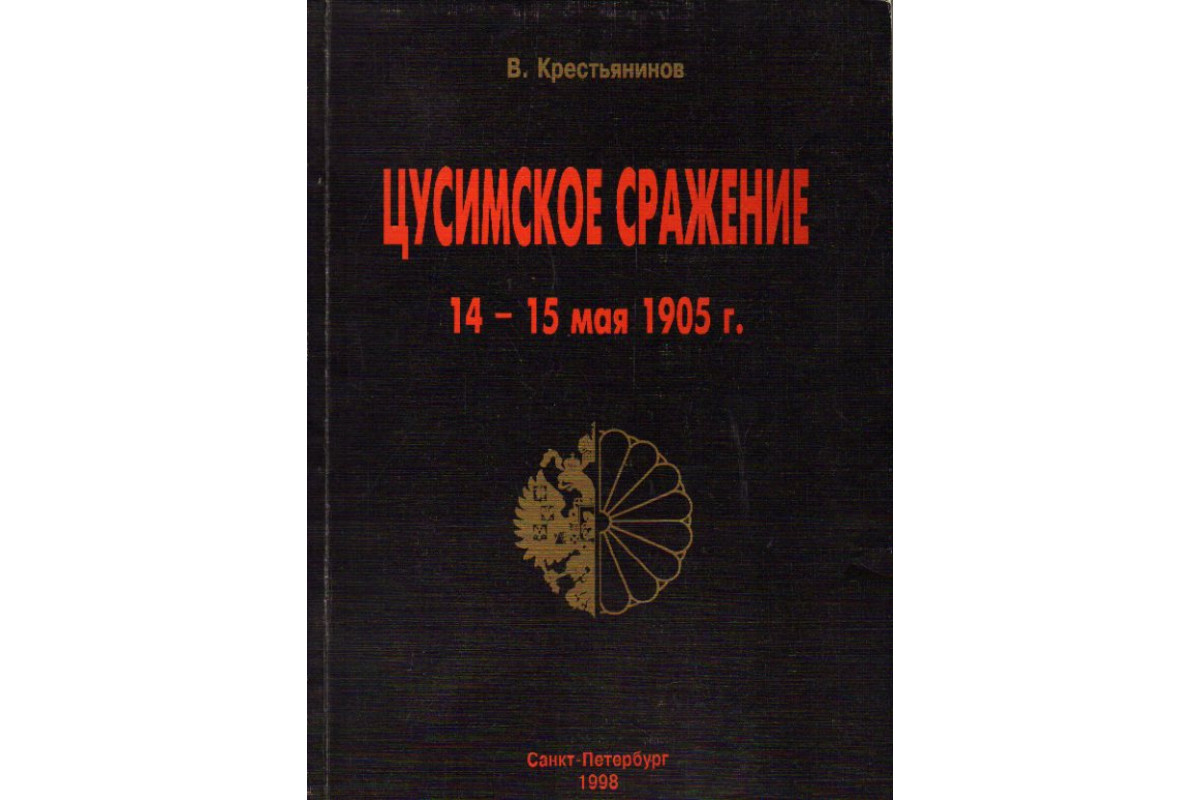 В. Крестьянинов

ЦУСИМСКОЕ СРАЖЕНИЕ

14 – 15 мая 1905 г.

Санкт-Петербург
1998